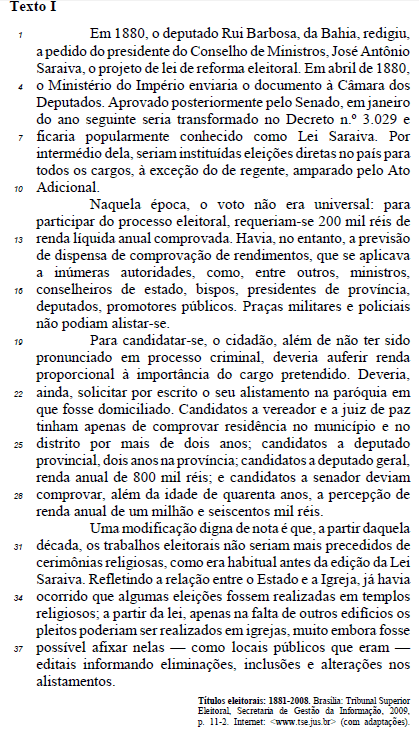 Texto I

1 Em 1880, o deputado Rui Barbosa, da Bahia, redigiu, a pedido do presidente do Conselho de Ministros, José Antônio Saraiva, o projeto de lei de reforma eleitoral. Em abril de 1880, 4 o Ministério do Império enviaria o documento à Câmara dos Deputados. Aprovado posteriormente pelo Senado, em janeiro do ano seguinte seria transformado no Decreto n.º 3.029 e 7 ficaria popularmente conhecido como Lei Saraiva. Por intermédio dela, seriam instituídas eleições diretas no país para todos os cargos, à exceção do de regente, amparado pelo Ato 10 Adicional.

Naquela época, o voto não era universal: para participar do processo eleitoral, requeriam-se 200 mil réis de 13 renda líquida anual comprovada. Havia, no entanto, a previsão de dispensa de comprovação de rendimentos, que se aplicava a inúmeras autoridades, como, entre outros, ministros, 16 conselheiros de estado, bispos, presidentes de província, deputados, promotores públicos. Praças militares e policiais não podiam alistar-se.

19 Para candidatar-se, o cidadão, além de não ter sido pronunciado em processo criminal, deveria auferir renda proporcional à importância do cargo pretendido. Deveria, 22 ainda, solicitar por escrito o seu alistamento na paróquia em que fosse domiciliado. Candidatos a vereador e a juiz de paz tinham apenas de comprovar residência no município e no 25 distrito por mais de dois anos; candidatos a deputado provincial, dois anos na província; candidatos a deputado geral, renda anual de 800 mil réis; e candidatos a senador deviam 28 comprovar, além da idade de quarenta anos, a percepção de renda anual de um milhão e seiscentos mil réis.

Uma modificação digna de nota é que, a partir daquela 31 década, os trabalhos eleitorais não seriam mais precedidos de cerimônias religiosas, como era habitual antes da edição da Lei Saraiva. Refletindo a relação entre o Estado e a Igreja, já havia 34 ocorrido que algumas eleições fossem realizadas em templos religiosos; a partir da lei, apenas na falta de outros edifícios os pleitos poderiam ser realizados em igrejas, muito embora fosse 37 possível afixar nelas — como locais públicos que eram — editais informando eliminações, inclusões e alterações nos alistamentos.

Títulos eleitorais: 1881-2008. Brasília: Tribunal Superior Eleitoral, Secretaria de Gestão da Informação, 2009, p. 11-2. Internet: <www.tse.jus.br> (com adaptações).